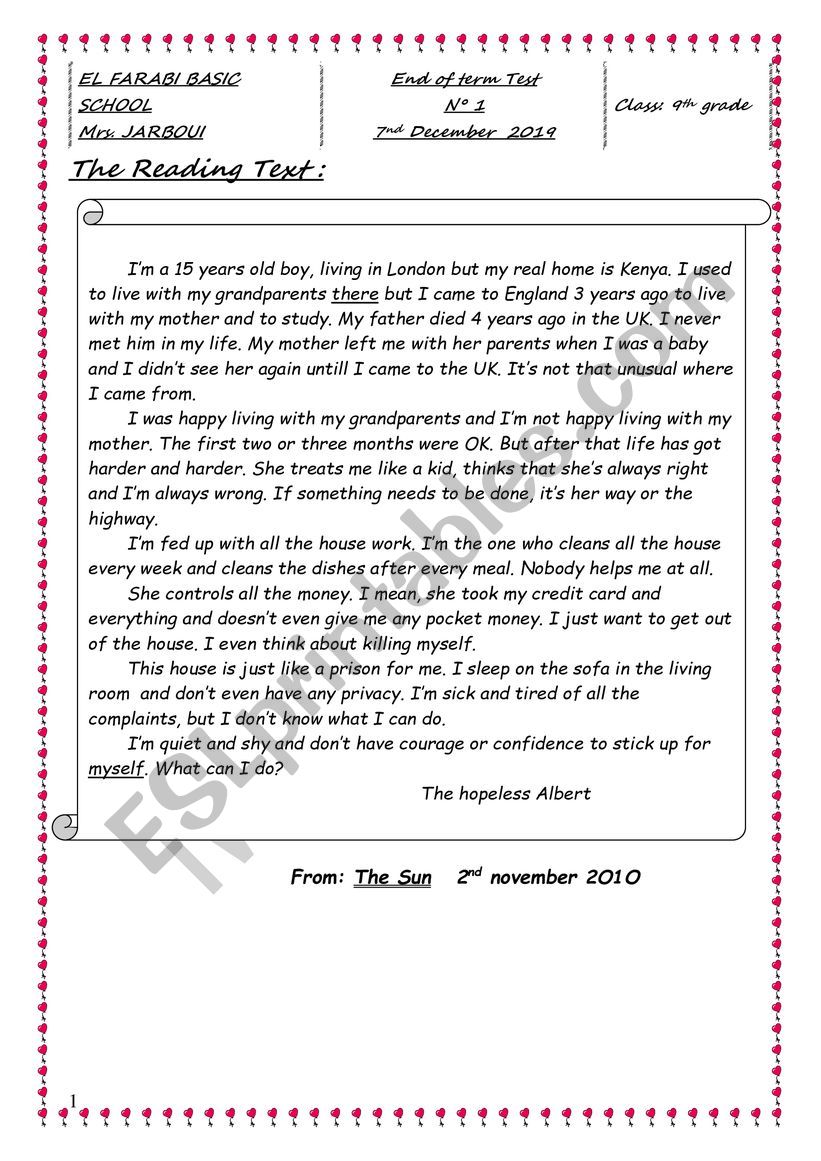 EL FARABI BASIC SCHOOL
Mrs. JARBOUI

End of term Test
N° 1
7nd December 2019

Class: 9th grade

The Reading Text :

I'm a 15 years old boy, living in London but my real home is Kenya. I used to live with my grandparents there but I came to England 3 years ago to live with my mother and to study. My father died 4 years ago in the UK. I never met him in my life. My mother left me with her parents when I was a baby and I didn't see her again untill I came to the UK. It's not that unusual where I came from.

I was happy living with my grandparents and I'm not happy living with my mother. The first two or three months were OK. But after that life has got harder and harder. She treats me like a kid, thinks that she's always right and I'm always wrong. If something needs to be done, it's her way or the highway.

I'm fed up with all the house work. I'm the one who cleans all the house every week and cleans the dishes after every meal. Nobody helps me at all.

She controls all the money. I mean, she took my credit card and everything and doesn't even give me any pocket money. I just want to get out of the house. I even think about killing myself.

This house is just like a prison for me. I sleep on the sofa in the living room and don't even have any privacy. I'm sick and tired of all the complaints, but I don't know what I can do.

I'm quiet and shy and don't have courage or confidence to stick up for myself. What can I do?

The hopeless Albert

From: The Sun 2nd november 2010

ESLprintables.com

1